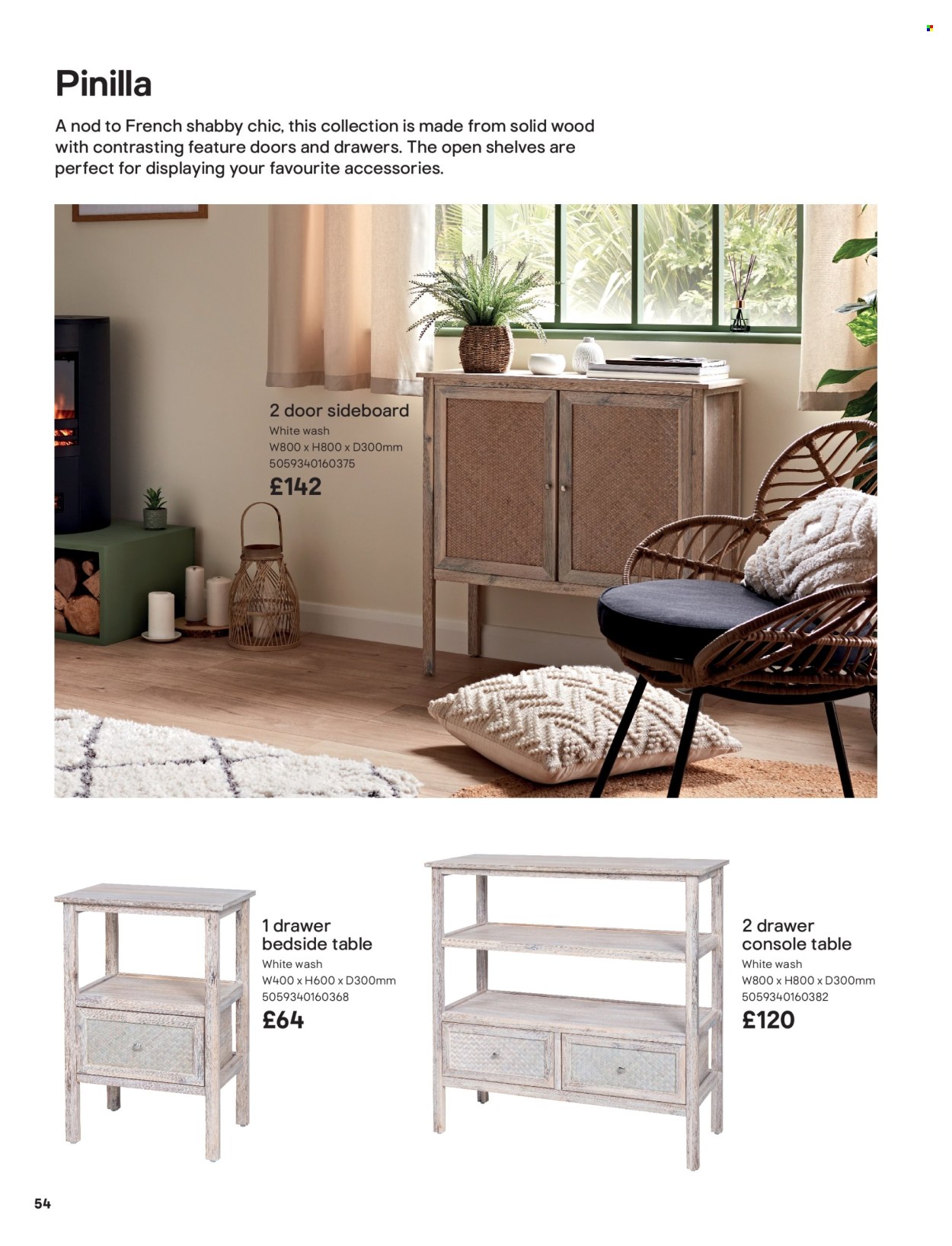 Pinilla

A nod to French shabby chic, this collection is made from solid wood with contrasting feature doors and drawers. The open shelves are perfect for displaying your favourite accessories.

2 door sideboard
White wash
W800 x H800 x D300mm
5059340160375
£142

1 drawer bedside table
White wash
W400 x H600 x D300mm
5059340160368
£64

2 drawer console table
White wash
W800 x H800 x D300mm
5059340160382
£120

54